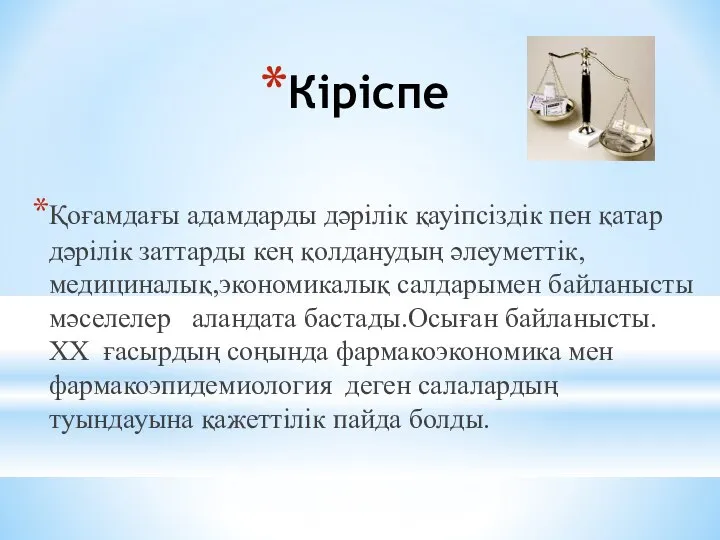 *Кіріспе

*Қоғамдағы адамдарды дәрілік қауіпсіздік пен қатар дәрілік заттарды кең қолданудың әлеуметтік, медициналық,экономикалық салдарымен байланысты мәселелер аландата бастады.Осыған байланысты. ХХ ғасырдың соңында фармакоэкономика мен фармакоэпидемиология деген салалардың туындауына қажеттілік пайда болды.